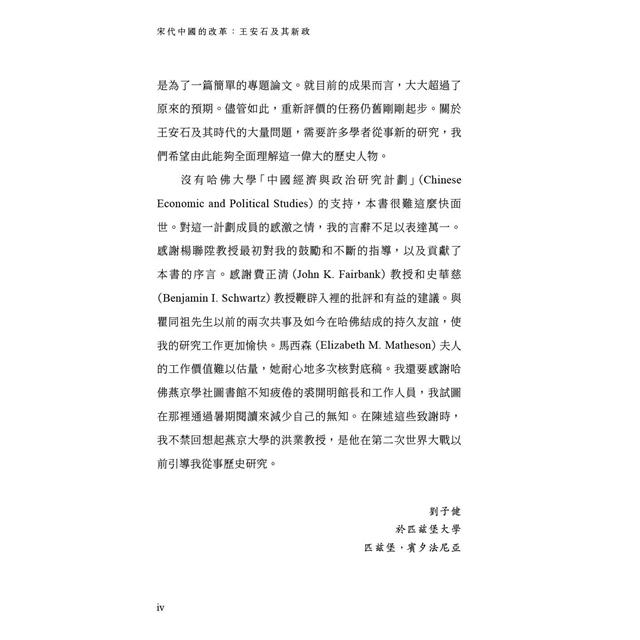 宋代中國的改革：王安石及其新政

是為了一篇簡單的專題論文。就目前的成果而言，大大超過了原來的預期。儘管如此，重新評價的任務仍舊剛剛起步。關於王安石及其時代的大量問題，需要許多學者從事新的研究，我們希望由此能夠全面理解這一偉大的歷史人物。

沒有哈佛大學「中國經濟與政治研究計劃」(Chinese Economic and Political Studies) 的支持，本書很難這麼快面世。對這一計劃成員的感激之情，我的言辭不足以表達萬一。感謝楊聯陞教授最初對我的鼓勵和不斷的指導，以及貢獻了本書的序言。感謝費正清 (John K. Fairbank) 教授和史華慈 (Benjamin I. Schwartz) 教授鞭辟入裡的批評和有益的建議。與瞿同祖先生以前的兩次共事及如今在哈佛結成的持久友誼，使我的研究工作更加愉快。馬西森 (Elizabeth M. Matheson) 夫人的工作價值難以估量，她耐心地多次核對底稿。我還要感謝哈佛燕京學社圖書館不知疲倦的裘開明館長和工作人員，我試圖在那裡通過暑期閱讀來減少自己的無知。在陳述這些致謝時，我不禁回想起燕京大學的洪業教授，是他在第二次世界大戰以前引導我從事歷史研究。

劉子健
於匹茲堡大學
匹茲堡，賓夕法尼亞

iv